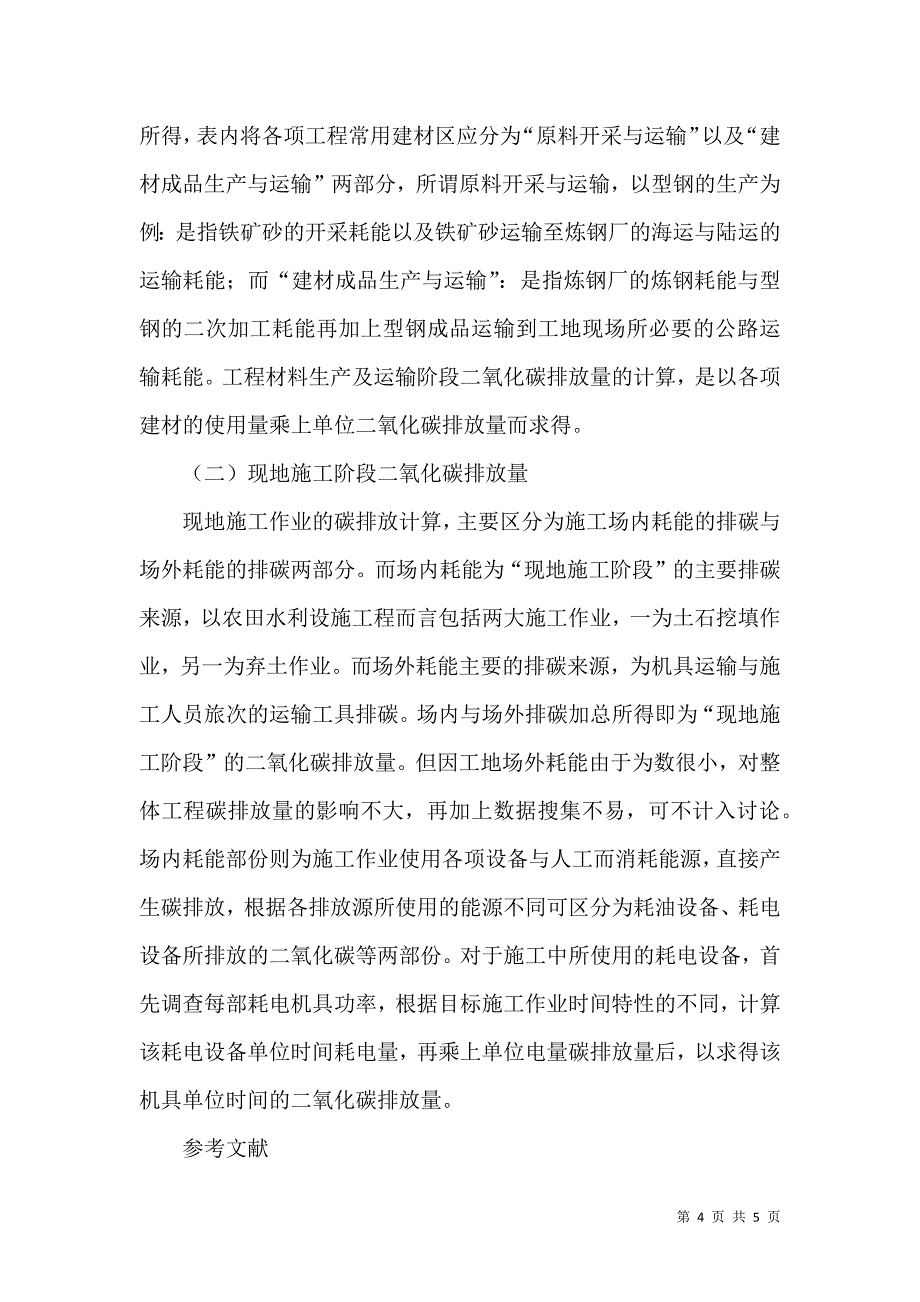 所得，表内将各项工程常用建材区应分为“原料开采与运输”以及“建材成品生产与运输”两部分，所谓原料开采与运输，以型钢的生产为例：是指铁矿砂的开采耗能以及铁矿砂运输至炼钢厂的海运与陆运的运输耗能；而“建材成品生产与运输”：是指炼钢厂的炼钢耗能与型钢的二次加工耗能再加上型钢成品运输到工地现场所必要的公路运输耗能。工程材料生产及运输阶段二氧化碳排放量的计算，是以各项建材的使用量乘上单位二氧化碳排放量而求得。

（二）现地施工阶段二氧化碳排放量

现地施工作业的碳排放计算，主要区分为施工场内耗能的排碳与场外耗能的排碳两部分。而场内耗能为“现地施工阶段”的主要排碳来源，以农田水利设施工程而言包括两大施工作业，一为土石挖填作业，另一为弃土作业。而场外耗能主要的排碳来源，为机具运输与施工人员旅次的运输工具排碳。场内与场外排碳加总所得即为“现地施工阶段”的二氧化碳排放量。但因工地场外耗能由于为数很小，对整体工程碳排放量的影响不大，再加上数据搜集不易，可不计入讨论。场内耗能部份则为施工作业使用各项设备与人工而消耗能源，直接产生碳排放，根据各排放源所使用的能源不同可区分为耗油设备、耗电设备所排放的二氧化碳等两部份。对于施工中所使用的耗电设备，首先调查每部耗电机具功率，根据目标施工作业时间特性的不同，计算该耗电设备单位时间耗电量，再乘上单位电量碳排放量后，以求得该机具单位时间的二氧化碳排放量。

参考文献

第 4 页 共 5 页